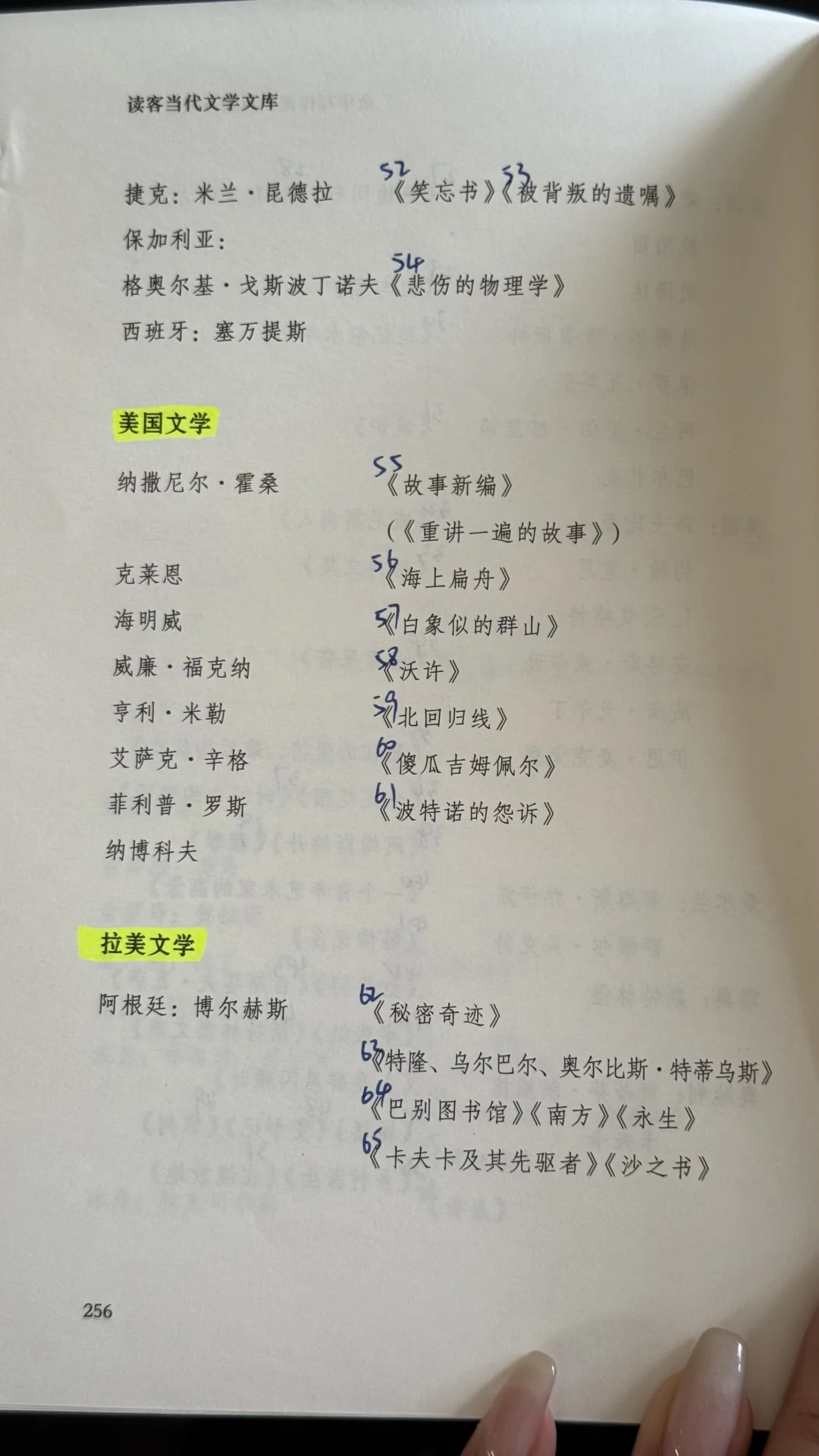 读客当代文学文库

捷克：米兰·昆德拉　52《笑忘书》53《被背叛的遗嘱》

保加利亚：

格奥尔基·戈斯波丁诺夫 54《悲伤的物理学》

西班牙：塞万提斯

美国文学

纳撒尼尔·霍桑　55《故事新编》

（《重讲一遍的故事》）

克莱恩　56《海上扁舟》

海明威　57《白象似的群山》

威廉·福克纳　58《沃许》

亨利·米勒　59《北回归线》

艾萨克·辛格　60《傻瓜吉姆佩尔》

菲利普·罗斯　61《波特诺的怨诉》

纳博科夫

拉美文学

阿根廷：博尔赫斯　62《秘密奇迹》

63《特隆、乌尔巴尔、奥尔比斯·特蒂乌斯》

64《巴别图书馆》《南方》《永生》

65《卡夫卡及其先驱者》《沙之书》

256